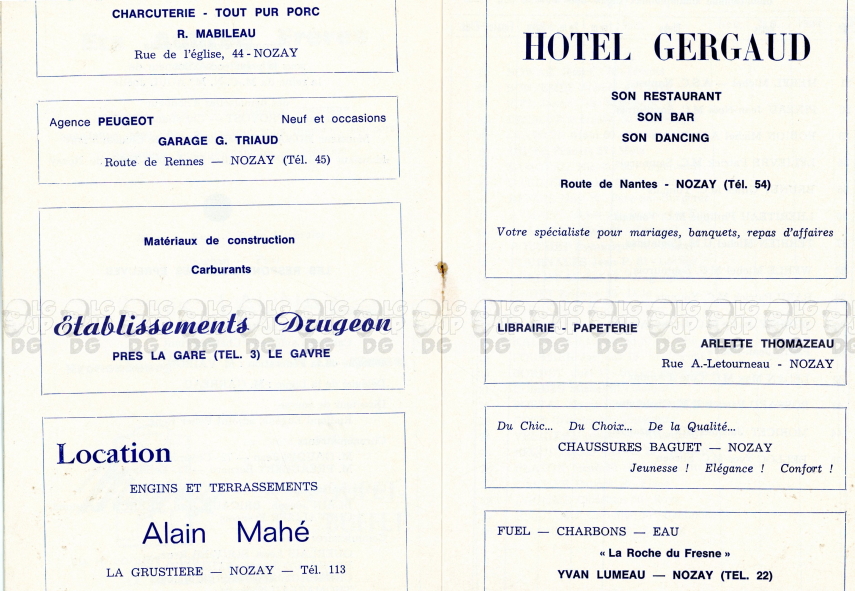 CHARCUTERIE - TOUT PUR PORC
R. MABILEAU
Rue de l'église, 44 - NOZAY

Agence PEUGEOT Neuf et occasions
GARAGE G. TRIAUD
Route de Rennes — NOZAY (Tél. 45)

Matériaux de construction
Carburants
Etablissements Drugeon
PRES LA GARE (TEL. 3) LE GAVRE

Location
ENGINS ET TERRASSEMENTS
Alain Mahé
LA GRUSTIERE — NOZAY — Tél. 113

HOTEL GERGAUD
SON RESTAURANT
SON BAR
SON DANCING
Route de Nantes - NOZAY (Tél. 54)
Votre spécialiste pour mariages, banquets, repas d'affaires

LIBRAIRIE - PAPETERIE
ARLETTE THOMAZEAU
Rue A.-Letourneau - NOZAY

Du Chic... Du Choix... De la Qualité...
CHAUSSURES BAGUET — NOZAY
Jeunesse ! Elégance ! Confort !

FUEL — CHARBONS — EAU
« La Roche du Fresne »
YVAN LUMEAU — NOZAY (TEL. 22)